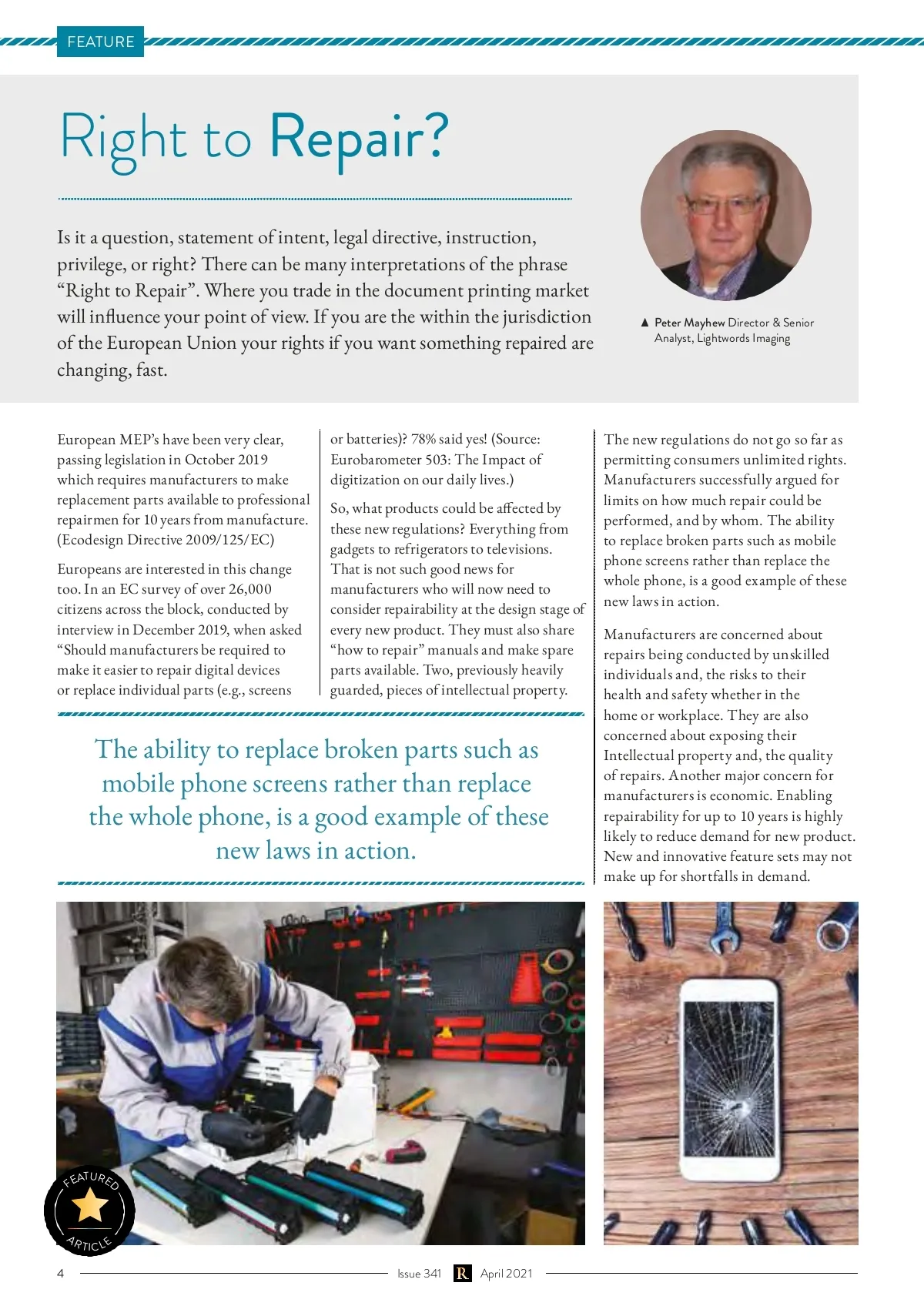 FEATURE

Right to Repair?

Is it a question, statement of intent, legal directive, instruction, privilege, or right? There can be many interpretations of the phrase “Right to Repair”. Where you trade in the document printing market will influence your point of view. If you are the within the jurisdiction of the European Union your rights if you want something repaired are changing, fast.

▲ Peter Mayhew Director & Senior Analyst, Lightwords Imaging

European MEP’s have been very clear, passing legislation in October 2019 which requires manufacturers to make replacement parts available to professional repairmen for 10 years from manufacture. (Ecodesign Directive 2009/125/EC)

Europeans are interested in this change too. In an EC survey of over 26,000 citizens across the block, conducted by interview in December 2019, when asked “Should manufacturers be required to make it easier to repair digital devices or replace individual parts (e.g., screens or batteries)? 78% said yes! (Source: Eurobarometer 503: The Impact of digitization on our daily lives.)

So, what products could be affected by these new regulations? Everything from gadgets to refrigerators to televisions. That is not such good news for manufacturers who will now need to consider repairability at the design stage of every new product. They must also share “how to repair” manuals and make spare parts available. Two, previously heavily guarded, pieces of intellectual property.

The ability to replace broken parts such as mobile phone screens rather than replace the whole phone, is a good example of these new laws in action.

The new regulations do not go so far as permitting consumers unlimited rights. Manufacturers successfully argued for limits on how much repair could be performed, and by whom. The ability to replace broken parts such as mobile phone screens rather than replace the whole phone, is a good example of these new laws in action.

Manufacturers are concerned about repairs being conducted by unskilled individuals and, the risks to their health and safety whether in the home or workplace. They are also concerned about exposing their Intellectual property and, the quality of repairs. Another major concern for manufacturers is economic. Enabling repairability for up to 10 years is highly likely to reduce demand for new product. New and innovative feature sets may not make up for shortfalls in demand.

FEATURED ARTICLE

4 Issue 341 R April 2021